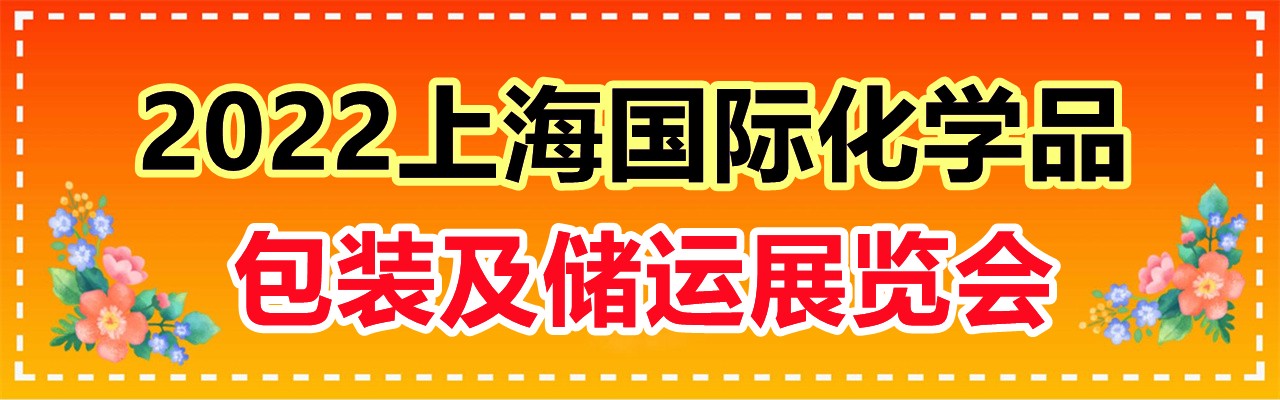 2022上海国际化学品

包装及储运展览会